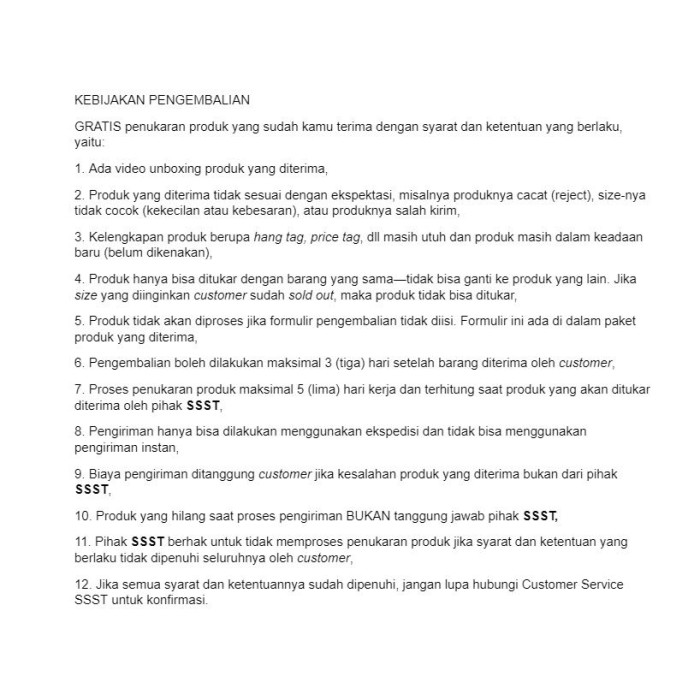 KEBIJAKAN PENGEMBALIAN

GRATIS penukaran produk yang sudah kamu terima dengan syarat dan ketentuan yang berlaku, yaitu:

1. Ada video unboxing produk yang diterima,

2. Produk yang diterima tidak sesuai dengan ekspektasi, misalnya produknya cacat (reject), size-nya tidak cocok (kekecilan atau kebesaran), atau produknya salah kirim,

3. Kelengkapan produk berupa hang tag, price tag, dll masih utuh dan produk masih dalam keadaan baru (belum dikenakan),

4. Produk hanya bisa ditukar dengan barang yang sama—tidak bisa ganti ke produk yang lain. Jika size yang diinginkan customer sudah sold out, maka produk tidak bisa ditukar,

5. Produk tidak akan diproses jika formulir pengembalian tidak diisi. Formulir ini ada di dalam paket produk yang diterima,

6. Pengembalian boleh dilakukan maksimal 3 (tiga) hari setelah barang diterima oleh customer,

7. Proses penukaran produk maksimal 5 (lima) hari kerja dan terhitung saat produk yang akan ditukar diterima oleh pihak SSST,

8. Pengiriman hanya bisa dilakukan menggunakan ekspedisi dan tidak bisa menggunakan pengiriman instan,

9. Biaya pengiriman ditanggung customer jika kesalahan produk yang diterima bukan dari pihak SSST,

10. Produk yang hilang saat proses pengiriman BUKAN tanggung jawab pihak SSST,

11. Pihak SSST berhak untuk tidak memproses penukaran produk jika syarat dan ketentuan yang berlaku tidak dipenuhi seluruhnya oleh customer,

12. Jika semua syarat dan ketentuannya sudah dipenuhi, jangan lupa hubungi Customer Service SSST untuk konfirmasi.